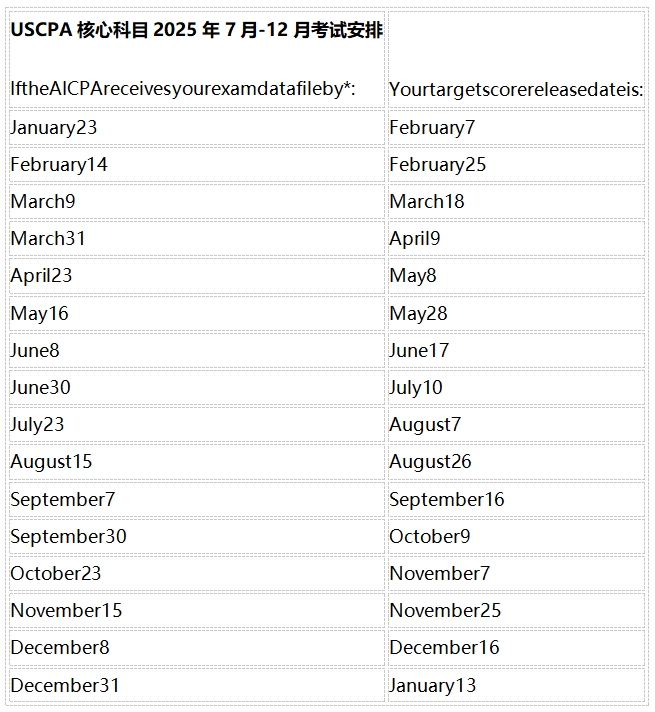 | USCPA 核心科目 2025 年 7 月-12 月考试安排 IftheAICPAreceivesyourexamdatafileby*: | Yourtargetscorereleasedateis: |
|---|---|
| January23 | February7 |
| February14 | February25 |
| March9 | March18 |
| March31 | April9 |
| April23 | May8 |
| May16 | May28 |
| June8 | June17 |
| June30 | July10 |
| July23 | August7 |
| August15 | August26 |
| September7 | September16 |
| September30 | October9 |
| October23 | November7 |
| November15 | November25 |
| December8 | December16 |
| December31 | January13 |